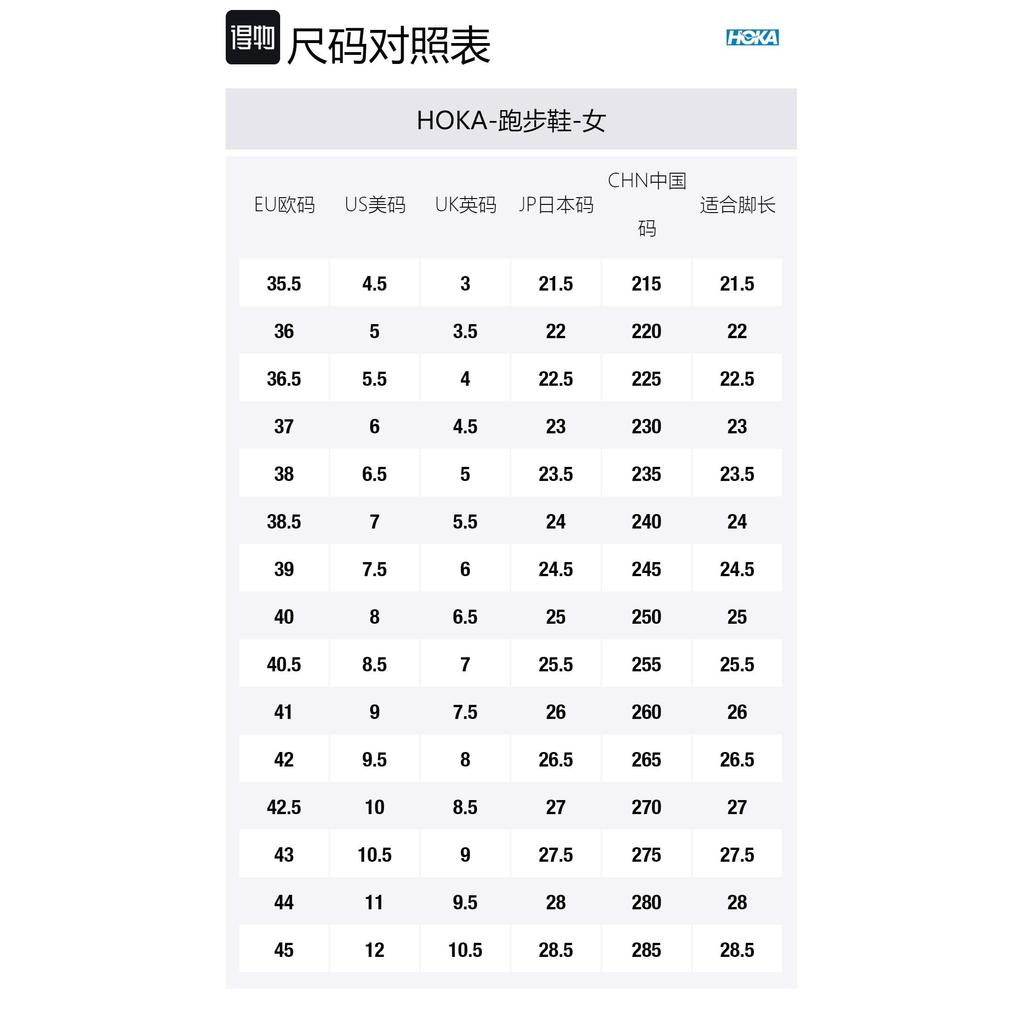 得物 尺码对照表

HOKA

HOKA-跑步鞋-女

| EU欧码 | US美码 | UK英码 | JP日本码 | CHN中国码 | 适合脚长 |
|---|---|---|---|---|---|
| 35.5 | 4.5 | 3 | 21.5 | 215 | 21.5 |
| 36 | 5 | 3.5 | 22 | 220 | 22 |
| 36.5 | 5.5 | 4 | 22.5 | 225 | 22.5 |
| 37 | 6 | 4.5 | 23 | 230 | 23 |
| 38 | 6.5 | 5 | 23.5 | 235 | 23.5 |
| 38.5 | 7 | 5.5 | 24 | 240 | 24 |
| 39 | 7.5 | 6 | 24.5 | 245 | 24.5 |
| 40 | 8 | 6.5 | 25 | 250 | 25 |
| 40.5 | 8.5 | 7 | 25.5 | 255 | 25.5 |
| 41 | 9 | 7.5 | 26 | 260 | 26 |
| 42 | 9.5 | 8 | 26.5 | 265 | 26.5 |
| 42.5 | 10 | 8.5 | 27 | 270 | 27 |
| 43 | 10.5 | 9 | 27.5 | 275 | 27.5 |
| 44 | 11 | 9.5 | 28 | 280 | 28 |
| 45 | 12 | 10.5 | 28.5 | 285 | 28.5 |